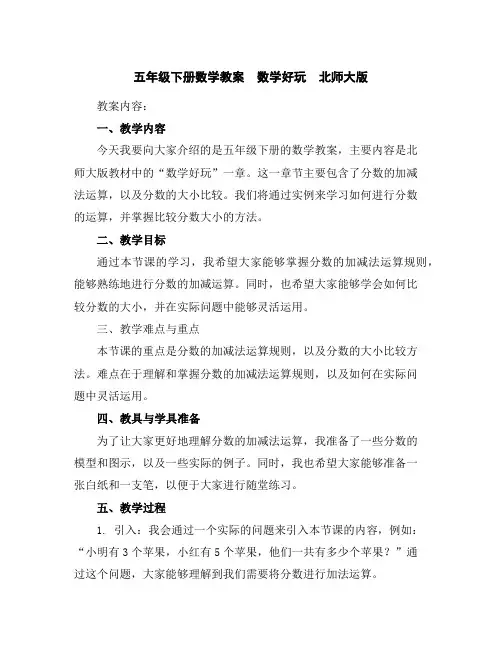 五年级下册数学教案　数学好玩　北师大版

教案内容：

一、教学内容

今天我要向大家介绍的是五年级下册的数学教案，主要内容是北师大版教材中的“数学好玩”一章。这一章节主要包含了分数的加减法运算，以及分数的大小比较。我们将通过实例来学习如何进行分数的运算，并掌握比较分数大小的方法。

二、教学目标

通过本节课的学习，我希望大家能够掌握分数的加减法运算规则，能够熟练地进行分数的加减运算。同时，也希望大家能够学会如何比较分数的大小，并在实际问题中能够灵活运用。

三、教学难点与重点

本节课的重点是分数的加减法运算规则，以及分数的大小比较方法。难点在于理解和掌握分数的加减法运算规则，以及如何在实际问题中灵活运用。

四、教具与学具准备

为了让大家更好地理解分数的加减法运算，我准备了一些分数的模型和图示，以及一些实际的例子。同时，我也希望大家能够准备一张白纸和一支笔，以便于大家进行随堂练习。

五、教学过程

1. 引入：我会通过一个实际的问题来引入本节课的内容，例如：“小明有 3 个苹果，小红有 5 个苹果，他们一共有多少个苹果？”通过这个问题，大家能够理解到我们需要将分数进行加法运算。